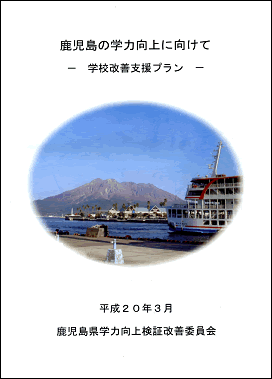 鹿児島の学力向上に向けて

－　学校改善支援プラン　－

平成２０年３月

鹿児島県学力向上検証改善委員会